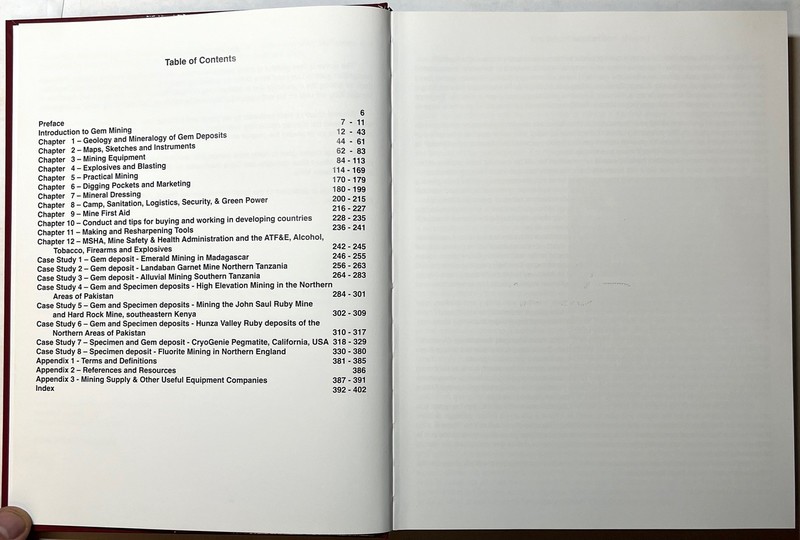 Table of Contents

| | |
|---|---|
| Preface | 6 |
| Introduction to Gem Mining | 7 - 11 |
| Chapter 1 – Geology and Mineralogy of Gem Deposits | 12 - 43 |
| Chapter 2 – Maps, Sketches and Instruments | 44 - 61 |
| Chapter 3 – Mining Equipment | 62 - 83 |
| Chapter 4 – Explosives and Blasting | 84 - 113 |
| Chapter 5 – Practical Mining | 114 - 169 |
| Chapter 6 – Digging Pockets and Marketing | 170 - 179 |
| Chapter 7 – Mineral Dressing | 180 - 199 |
| Chapter 8 – Camp, Sanitation, Logistics, Security, & Green Power | 200 - 215 |
| Chapter 9 – Mine First Aid | 216 - 227 |
| Chapter 10 – Conduct and tips for buying and working in developing countries | 228 - 235 |
| Chapter 11 – Making and Resharpening Tools | 236 - 241 |
| Chapter 12 – MSHA, Mine Safety & Health Administration and the ATF&E, Alcohol, Tobacco, Firearms and Explosives | 242 - 245 |
| Case Study 1 – Gem deposit - Emerald Mining in Madagascar | 246 - 255 |
| Case Study 2 – Gem deposit - Landaban Garnet Mine Northern Tanzania | 256 - 263 |
| Case Study 3 – Gem deposit - Alluvial Mining Southern Tanzania | 264 - 283 |
| Case Study 4 – Gem and Specimen deposits - High Elevation Mining in the Northern Areas of Pakistan | 284 - 301 |
| Case Study 5 – Gem and Specimen deposits - Mining the John Saul Ruby Mine and Hard Rock Mine, southeastern Kenya | 302 - 309 |
| Case Study 6 – Gem and Specimen deposits - Hunza Valley Ruby deposits of the Northern Areas of Pakistan | 310 - 317 |
| Case Study 7 – Specimen and Gem deposit - CryoGenie Pegmatite, California, USA | 318 - 329 |
| Case Study 8 – Specimen deposit - Fluorite Mining in Northern England | 330 - 380 |
| Appendix 1 - Terms and Definitions | 381 - 385 |
| Appendix 2 – References and Resources | 386 |
| Appendix 3 - Mining Supply & Other Useful Equipment Companies | 387 - 391 |
| Index | 392 - 402 |